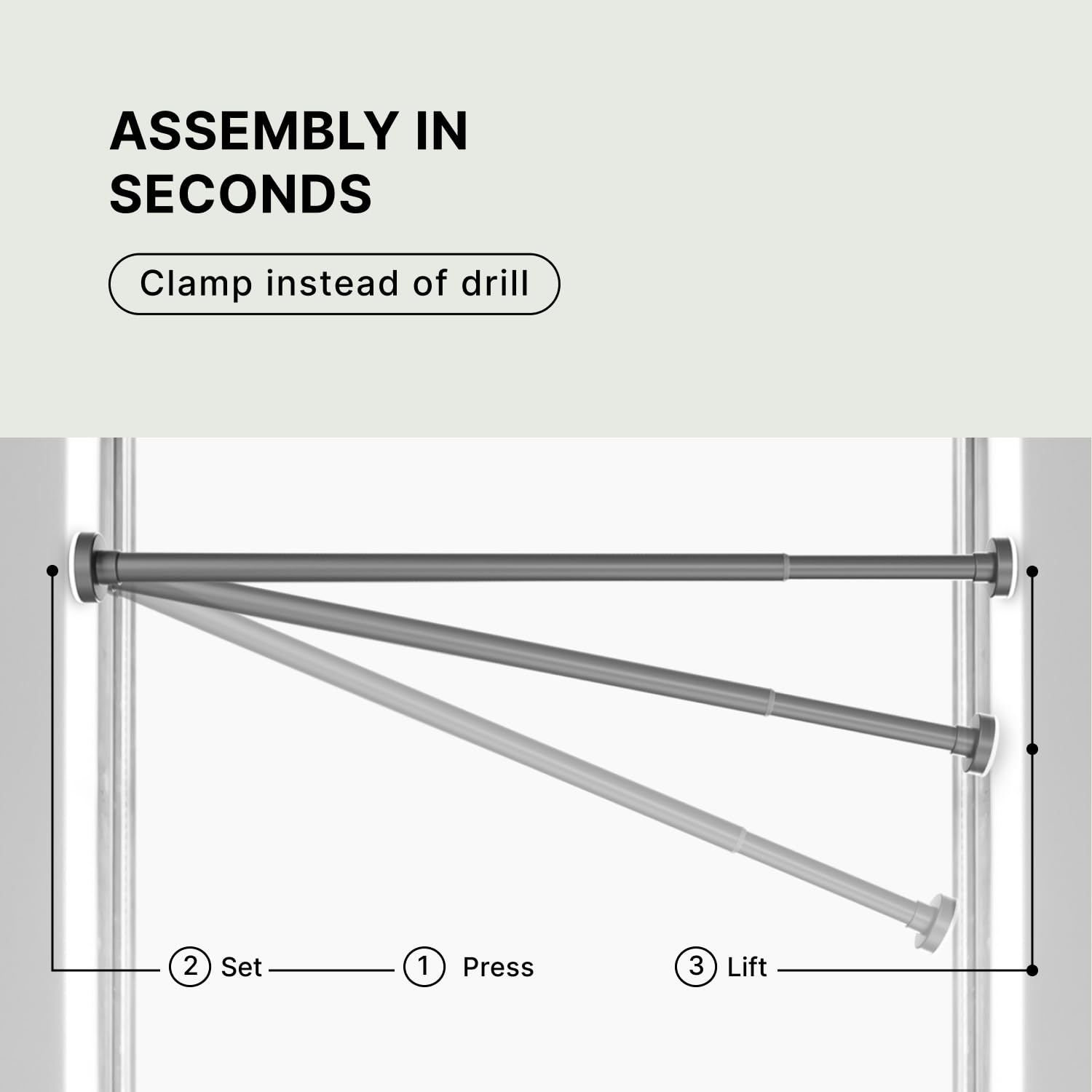 ASSEMBLY IN SECONDS

Clamp instead of drill

2 Set

1 Press

3 Lift